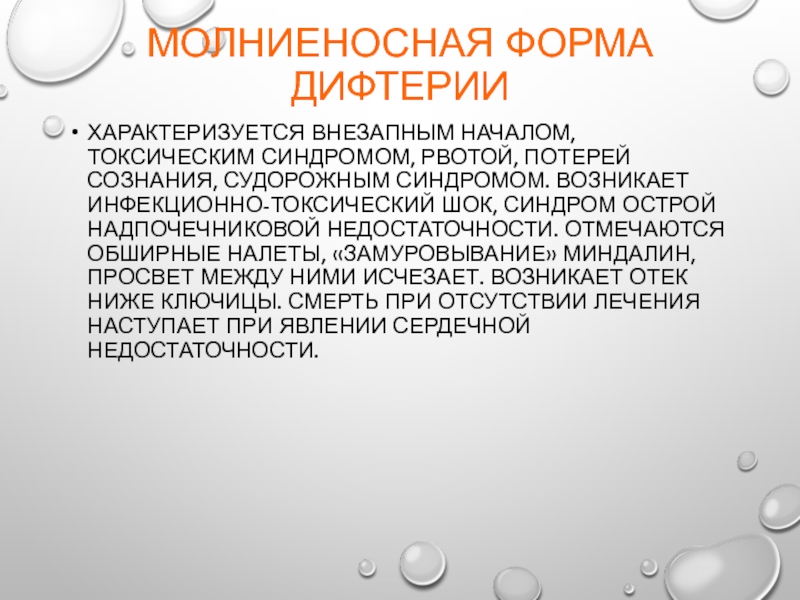 МОЛНИЕНОСНАЯ ФОРМА ДИФТЕРИИ

• ХАРАКТЕРИЗУЕТСЯ ВНЕЗАПНЫМ НАЧАЛОМ, ТОКСИЧЕСКИМ СИНДРОМОМ, РВОТОЙ, ПОТЕРЕЙ СОЗНАНИЯ, СУДОРОЖНЫМ СИНДРОМОМ. ВОЗНИКАЕТ ИНФЕКЦИОННО-ТОКСИЧЕСКИЙ ШОК, СИНДРОМ ОСТРОЙ НАДПОЧЕЧНИКОВОЙ НЕДОСТАТОЧНОСТИ. ОТМЕЧАЮТСЯ ОБШИРНЫЕ НАЛЕТЫ, «ЗАМУРОВЫВАНИЕ» МИНДАЛИН, ПРОСВЕТ МЕЖДУ НИМИ ИСЧЕЗАЕТ. ВОЗНИКАЕТ ОТЕК НИЖЕ КЛЮЧИЦЫ. СМЕРТЬ ПРИ ОТСУТСТВИИ ЛЕЧЕНИЯ НАСТУПАЕТ ПРИ ЯВЛЕНИИ СЕРДЕЧНОЙ НЕДОСТАТОЧНОСТИ.